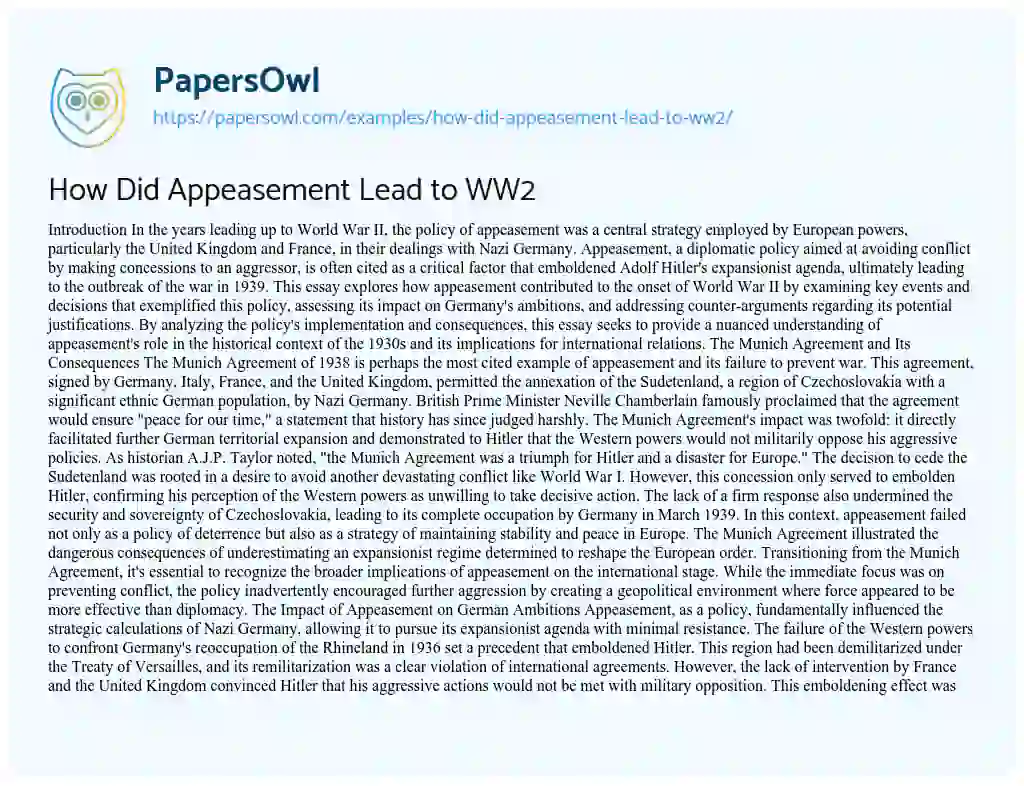 PapersOwl
https://papersowl.com/examples/how-did-appeasement-lead-to-ww2/

How Did Appeasement Lead to WW2

Introduction In the years leading up to World War II, the policy of appeasement was a central strategy employed by European powers, particularly the United Kingdom and France, in their dealings with Nazi Germany. Appeasement, a diplomatic policy aimed at avoiding conflict by making concessions to an aggressor, is often cited as a critical factor that emboldened Adolf Hitler's expansionist agenda, ultimately leading to the outbreak of the war in 1939. This essay explores how appeasement contributed to the onset of World War II by examining key events and decisions that exemplified this policy, assessing its impact on Germany's ambitions, and addressing counter-arguments regarding its potential justifications. By analyzing the policy's implementation and consequences, this essay seeks to provide a nuanced understanding of appeasement's role in the historical context of the 1930s and its implications for international relations. The Munich Agreement and Its Consequences The Munich Agreement of 1938 is perhaps the most cited example of appeasement and its failure to prevent war. This agreement, signed by Germany, Italy, France, and the United Kingdom, permitted the annexation of the Sudetenland, a region of Czechoslovakia with a significant ethnic German population, by Nazi Germany. British Prime Minister Neville Chamberlain famously proclaimed that the agreement would ensure "peace for our time," a statement that history has since judged harshly. The Munich Agreement's impact was twofold: it directly facilitated further German territorial expansion and demonstrated to Hitler that the Western powers would not militarily oppose his aggressive policies. As historian A.J.P. Taylor noted, "the Munich Agreement was a triumph for Hitler and a disaster for Europe." The decision to cede the Sudetenland was rooted in a desire to avoid another devastating conflict like World War I. However, this concession only served to embolden Hitler, confirming his perception of the Western powers as unwilling to take decisive action. The lack of a firm response also undermined the security and sovereignty of Czechoslovakia, leading to its complete occupation by Germany in March 1939. In this context, appeasement failed not only as a policy of deterrence but also as a strategy of maintaining stability and peace in Europe. The Munich Agreement illustrated the dangerous consequences of underestimating an expansionist regime determined to reshape the European order. Transitioning from the Munich Agreement, it's essential to recognize the broader implications of appeasement on the international stage. While the immediate focus was on preventing conflict, the policy inadvertently encouraged further aggression by creating a geopolitical environment where force appeared to be more effective than diplomacy. The Impact of Appeasement on German Ambitions Appeasement, as a policy, fundamentally influenced the strategic calculations of Nazi Germany, allowing it to pursue its expansionist agenda with minimal resistance. The failure of the Western powers to confront Germany's reoccupation of the Rhineland in 1936 set a precedent that emboldened Hitler. This region had been demilitarized under the Treaty of Versailles, and its remilitarization was a clear violation of international agreements. However, the lack of intervention by France and the United Kingdom convinced Hitler that his aggressive actions would not be met with military opposition. This emboldening effect was